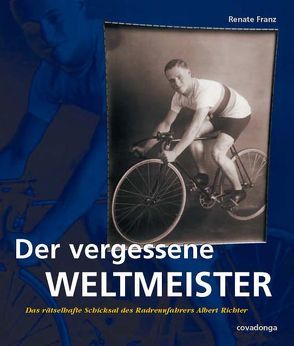 Renate Franz

Der vergessene
WELTMEISTER

Das rätselhafte Schicksal des Radrennfahrers Albert Richter

covadonga